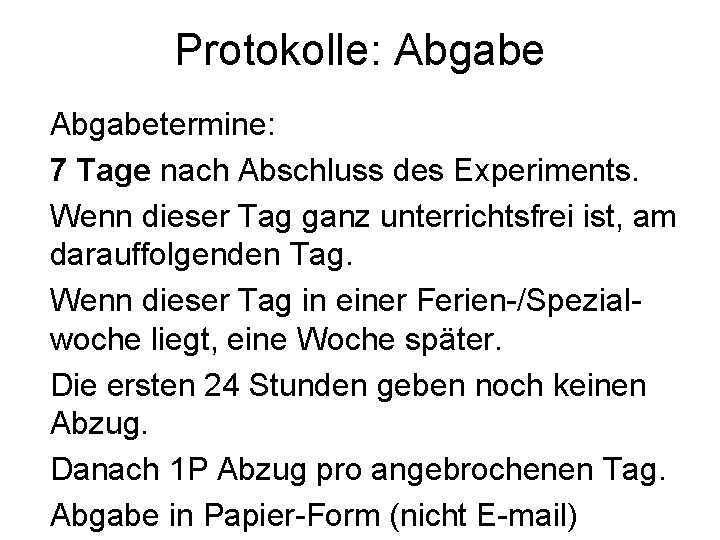 Protokolle: Abgabe

Abgabetermine:

7 Tage nach Abschluss des Experiments.

Wenn dieser Tag ganz unterrichtsfrei ist, am darauffolgenden Tag.

Wenn dieser Tag in einer Ferien-/Spezialwoche liegt, eine Woche später.

Die ersten 24 Stunden geben noch keinen Abzug.

Danach 1P Abzug pro angebrochenen Tag.

Abgabe in Papier-Form (nicht E-mail)